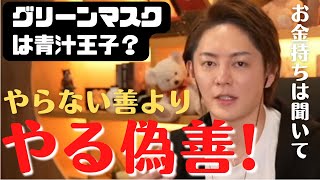 グリーンマスクは青汁王子？

お金持ちは聞いて

やらない善より

やる偽善！